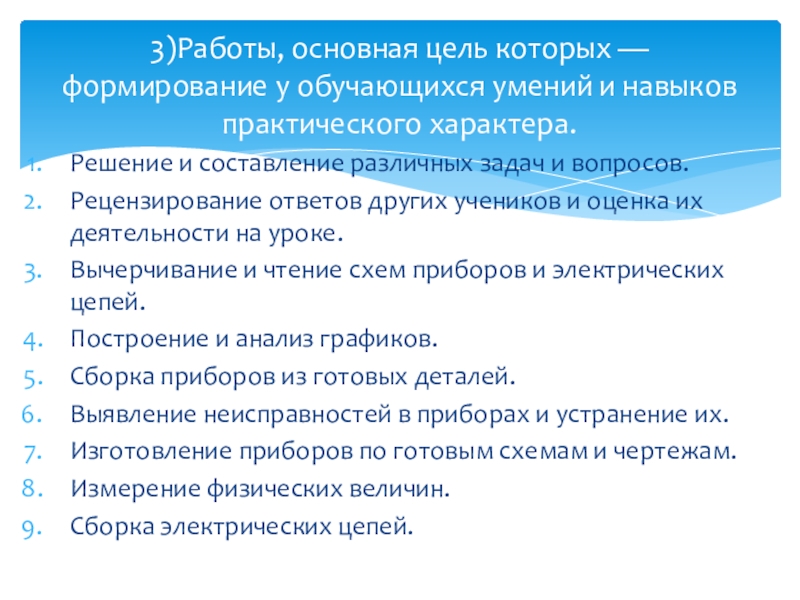 3)Работы, основная цель которых — формирование у обучающихся умений и навыков практического характера.

1. Решение и составление различных задач и вопросов.
2. Рецензирование ответов других учеников и оценка их деятельности на уроке.
3. Вычерчивание и чтение схем приборов и электрических цепей.
4. Построение и анализ графиков.
5. Сборка приборов из готовых деталей.
6. Выявление неисправностей в приборах и устранение их.
7. Изготовление приборов по готовым схемам и чертежам.
8. Измерение физических величин.
9. Сборка электрических цепей.